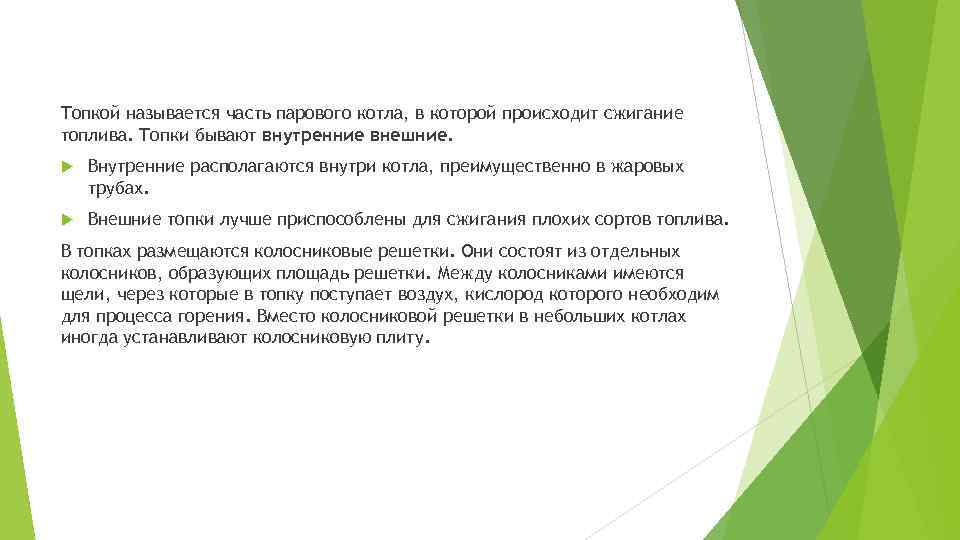 Топкой называется часть парового котла, в которой происходит сжигание топлива. Топки бывают внутренние внешние.

Внутренние располагаются внутри котла, преимущественно в жаровых трубах.

Внешние топки лучше приспособлены для сжигания плохих сортов топлива.

В топках размещаются колосниковые решетки. Они состоят из отдельных колосников, образующих площадь решетки. Между колосниками имеются щели, через которые в топку поступает воздух, кислород которого необходим для процесса горения. Вместо колосниковой решетки в небольших котлах иногда устанавливают колосниковую плиту.